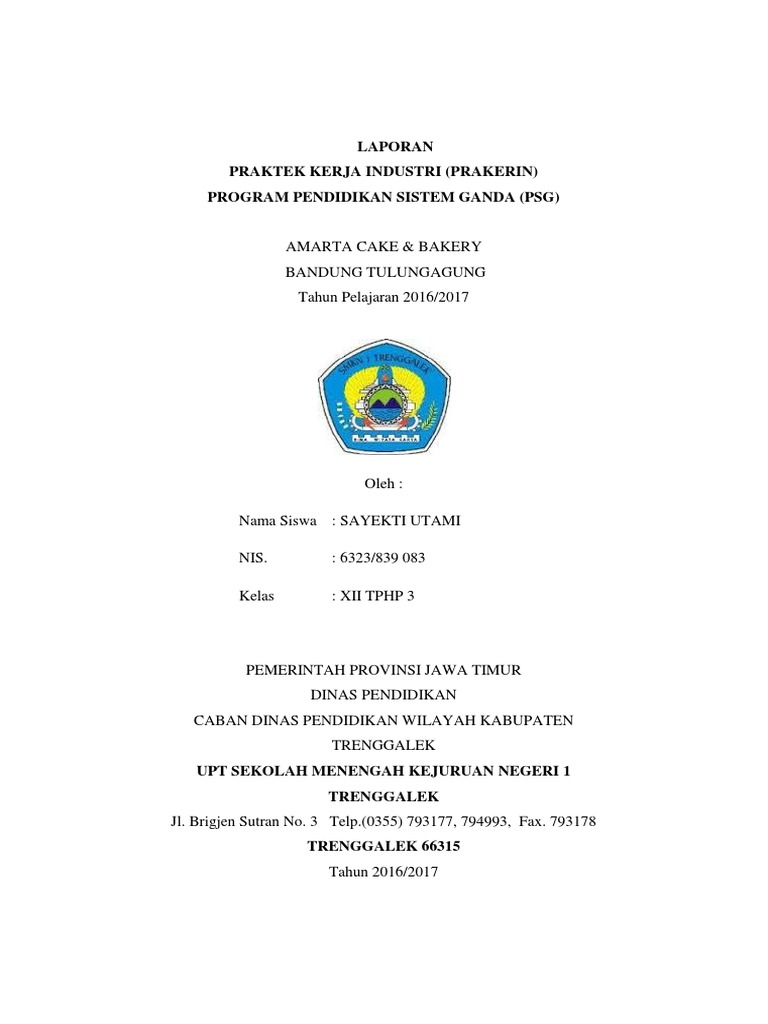 LAPORAN
PRAKTEK KERJA INDUSTRI (PRAKERIN)
PROGRAM PENDIDIKAN SISTEM GANDA (PSG)

AMARTA CAKE & BAKERY
BANDUNG TULUNGAGUNG
Tahun Pelajaran 2016/2017

SMKN 1 TRENGGALEK

Oleh :

Nama Siswa : SAYEKTI UTAMI

NIS. : 6323/839 083

Kelas : XII TPHP 3

PEMERINTAH PROVINSI JAWA TIMUR
DINAS PENDIDIKAN
CABAN DINAS PENDIDIKAN WILAYAH KABUPATEN TRENGGALEK
UPT SEKOLAH MENENGAH KEJURUAN NEGERI 1 TRENGGALEK
Jl. Brigjen Sutran No. 3 Telp.(0355) 793177, 794993, Fax. 793178
TRENGGALEK 66315
Tahun 2016/2017